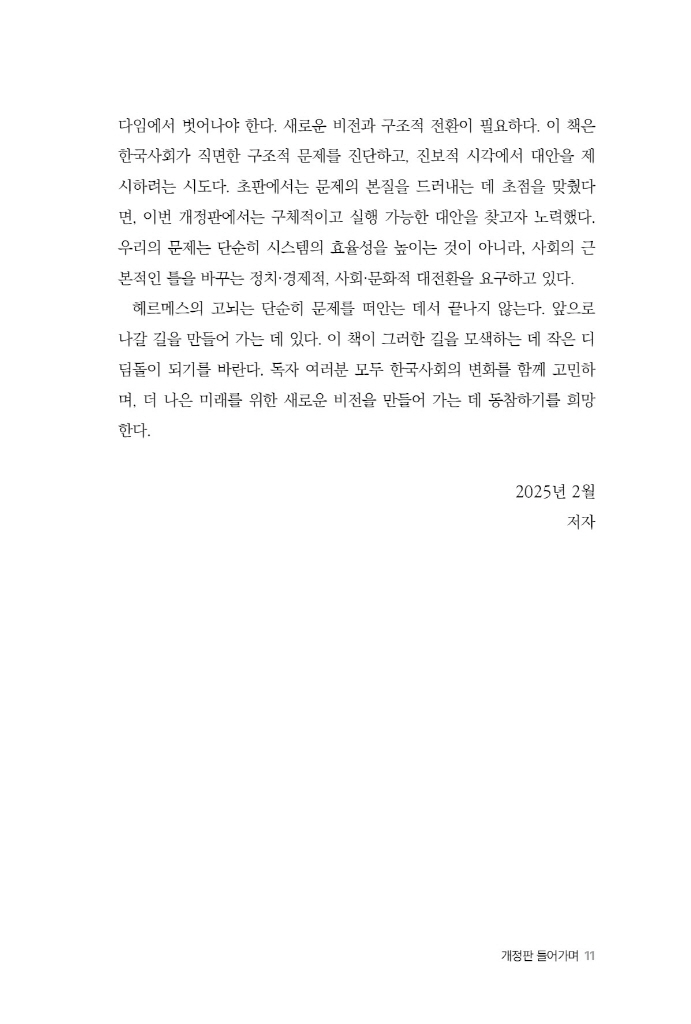 다임에서 벗어나야 한다. 새로운 비전과 구조적 전환이 필요하다. 이 책은 한국사회가 직면한 구조적 문제를 진단하고, 진보적 시각에서 대안을 제시하려는 시도다. 초판에서는 문제의 본질을 드러내는 데 초점을 맞췄다면, 이번 개정판에서는 구체적이고 실행 가능한 대안을 찾고자 노력했다. 우리의 문제는 단순히 시스템의 효율성을 높이는 것이 아니라, 사회의 근본적인 틀을 바꾸는 정치·경제적, 사회·문화적 대전환을 요구하고 있다.

헤르메스의 고뇌는 단순히 문제를 떠안는 데서 끝나지 않는다. 앞으로 나갈 길을 만들어 가는 데 있다. 이 책이 그러한 길을 모색하는 데 작은 디딤돌이 되기를 바란다. 독자 여러분 모두 한국사회의 변화를 함께 고민하며, 더 나은 미래를 위한 새로운 비전을 만들어 가는 데 동참하기를 희망한다.

2025년 2월
저자

개정판 들어가며 11